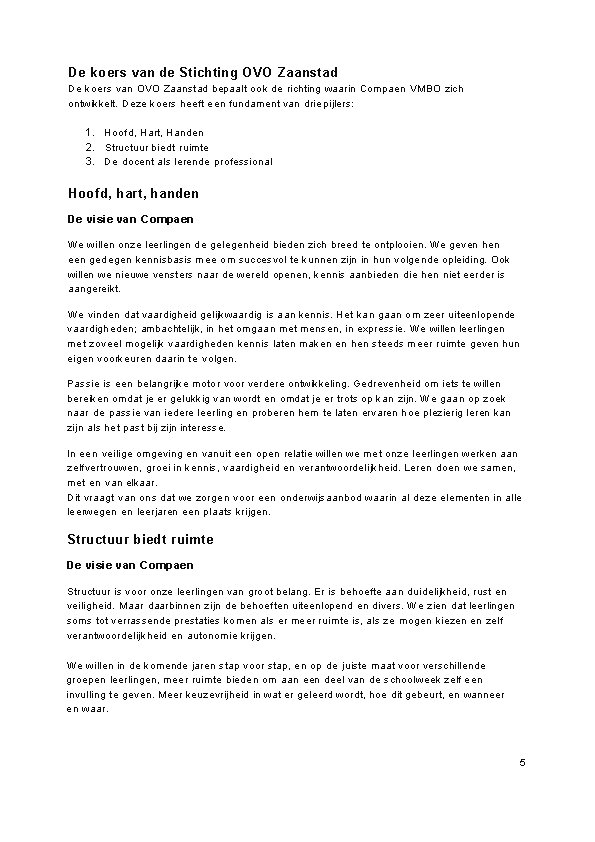 De koers van de Stichting OVO Zaanstad
De koers van OVO Zaanstad bepaalt ook de richting waarin Compaen VMBO zich ontwikkelt. Deze koers heeft een fundament van drie pijlers:

1. Hoofd, Hart, Handen
2. Structuur biedt ruimte
3. De docent als lerende professional

Hoofd, hart, handen

De visie van Compaen

We willen onze leerlingen de gelegenheid bieden zich breed te ontplooien. We geven hen een gedegen kennisbasis mee om succesvol te kunnen zijn in hun volgende opleiding. Ook willen we nieuwe vensters naar de wereld openen, kennis aanbieden die hen niet eerder is aangereikt.

We vinden dat vaardigheid gelijkwaardig is aan kennis. Het kan gaan om zeer uiteenlopende vaardigheden; ambachtelijk, in het omgaan met mensen, in expressie. We willen leerlingen met zoveel mogelijk vaardigheden kennis laten maken en hen steeds meer ruimte geven hun eigen voorkeuren daarin te volgen.

Passie is een belangrijke motor voor verdere ontwikkeling. Gedrevenheid om iets te willen bereiken omdat je er gelukkig van wordt en omdat je er trots op kan zijn. We gaan op zoek naar de passie van iedere leerling en proberen hem te laten ervaren hoe plezierig leren kan zijn als het past bij zijn interesse.

In een veilige omgeving en vanuit een open relatie willen we met onze leerlingen werken aan zelfvertrouwen, groei in kennis, vaardigheid en verantwoordelijkheid. Leren doen we samen, met en van elkaar.
Dit vraagt van ons dat we zorgen voor een onderwijsaanbod waarin al deze elementen in alle leerwegen en leerjaren een plaats krijgen.

Structuur biedt ruimte

De visie van Compaen

Structuur is voor onze leerlingen van groot belang. Er is behoefte aan duidelijkheid, rust en veiligheid. Maar daarbinnen zijn de behoeften uiteenlopend en divers. We zien dat leerlingen soms tot verrassende prestaties komen als er meer ruimte is, als ze mogen kiezen en zelf verantwoordelijkheid en autonomie krijgen.

We willen in de komende jaren stap voor stap, en op de juiste maat voor verschillende groepen leerlingen, meer ruimte bieden om aan een deel van de schoolweek zelf een invulling te geven. Meer keuzevrijheid in wat er geleerd wordt, hoe dit gebeurt, en wanneer en waar.

5